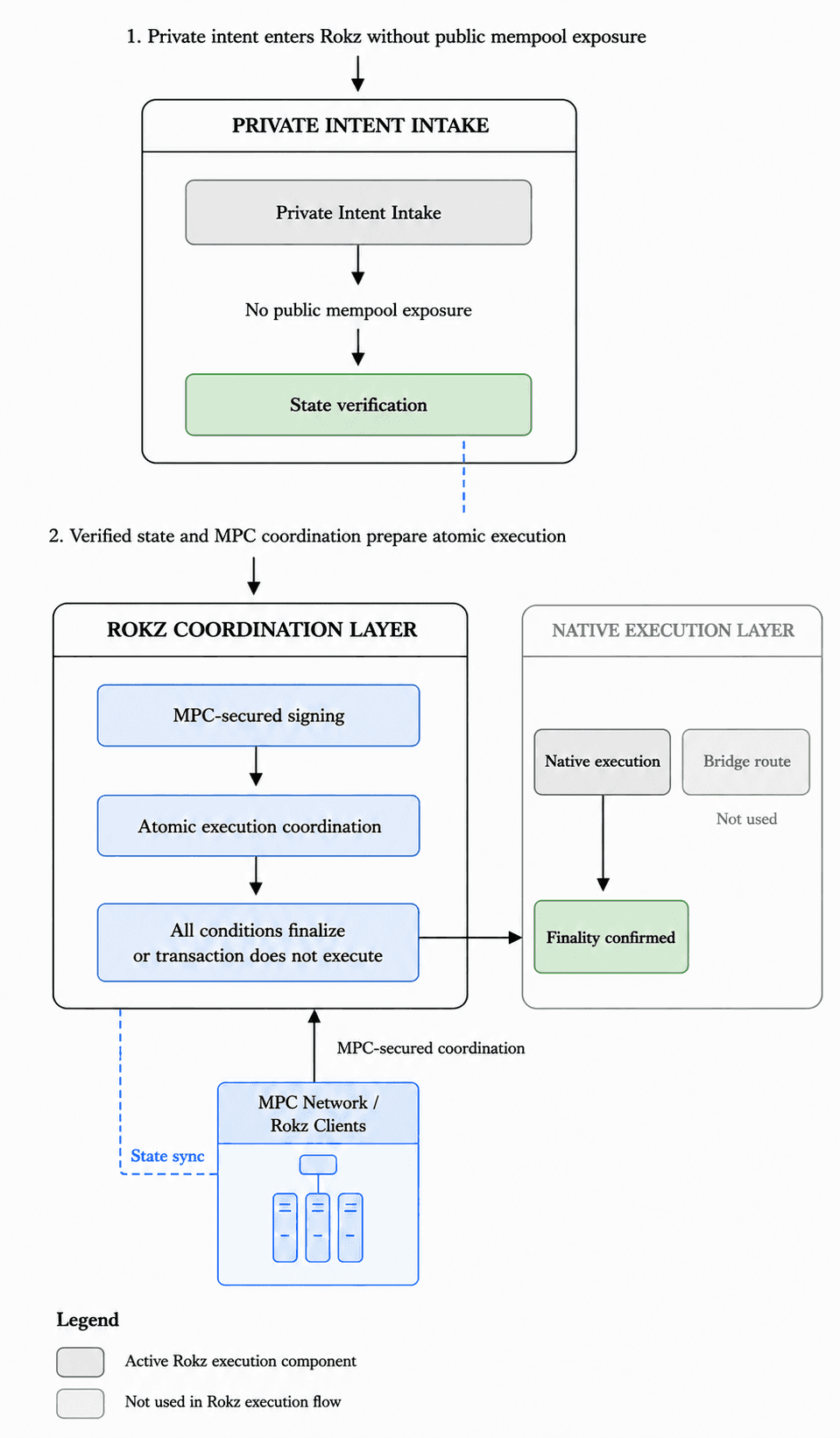 1. Private intent enters Rokz without public mempool exposure

PRIVATE INTENT INTAKE

Private Intent Intake

No public mempool exposure

State verification

2. Verified state and MPC coordination prepare atomic execution

ROKZ COORDINATION LAYER

MPC-secured signing

Atomic execution coordination

All conditions finalize or transaction does not execute

NATIVE EXECUTION LAYER

Native execution

Bridge route

Not used

Finality confirmed

MPC-secured coordination

MPC Network / Rokz Clients

State sync

Legend

Active Rokz execution component

Not used in Rokz execution flow